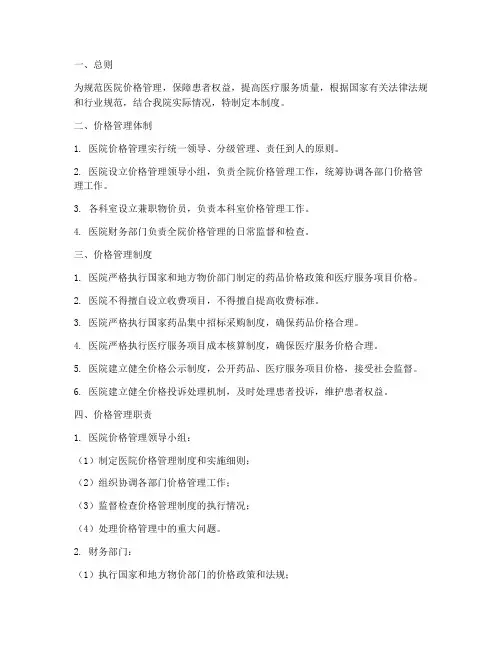 一、总则

为规范医院价格管理，保障患者权益，提高医疗服务质量，根据国家有关法律法规和行业规范，结合我院实际情况，特制定本制度。

二、价格管理体制

1. 医院价格管理实行统一领导、分级管理、责任到人的原则。

2. 医院设立价格管理领导小组，负责全院价格管理工作，统筹协调各部门价格管理工作。

3. 各科室设立兼职物价员，负责本科室价格管理工作。

4. 医院财务部门负责全院价格管理的日常监督和检查。

三、价格管理制度

1. 医院严格执行国家和地方物价部门制定的药品价格政策和医疗服务项目价格。

2. 医院不得擅自设立收费项目，不得擅自提高收费标准。

3. 医院严格执行国家药品集中招标采购制度，确保药品价格合理。

4. 医院严格执行医疗服务项目成本核算制度，确保医疗服务价格合理。

5. 医院建立健全价格公示制度，公开药品、医疗服务项目价格，接受社会监督。

6. 医院建立健全价格投诉处理机制，及时处理患者投诉，维护患者权益。

四、价格管理职责

1. 医院价格管理领导小组：

（1）制定医院价格管理制度和实施细则；

（2）组织协调各部门价格管理工作；

（3）监督检查价格管理制度的执行情况；

（4）处理价格管理中的重大问题。

2. 财务部门：

（1）执行国家和地方物价部门的价格政策和法规；